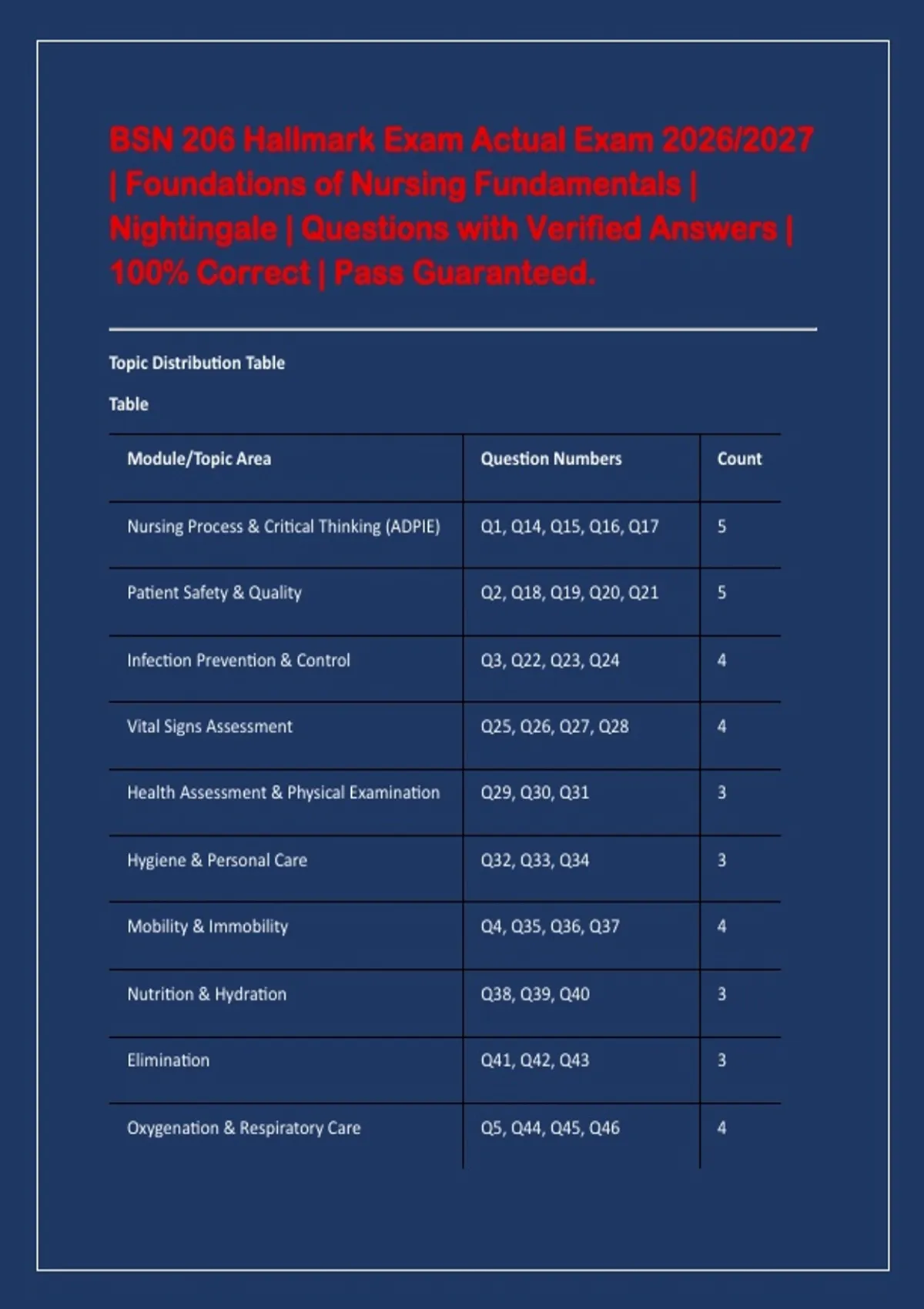 BSN 206 Hallmark Exam Actual Exam 2026/2027 | Foundations of Nursing Fundamentals | Nightingale | Questions with Verified Answers | 100% Correct | Pass Guaranteed.

Topic Distribution Table

Table

| Module/Topic Area | Question Numbers | Count |
|---|---|---|
| Nursing Process & Critical Thinking (ADPIE) | Q1, Q14, Q15, Q16, Q17 | 5 |
| Patient Safety & Quality | Q2, Q18, Q19, Q20, Q21 | 5 |
| Infection Prevention & Control | Q3, Q22, Q23, Q24 | 4 |
| Vital Signs Assessment | Q25, Q26, Q27, Q28 | 4 |
| Health Assessment & Physical Examination | Q29, Q30, Q31 | 3 |
| Hygiene & Personal Care | Q32, Q33, Q34 | 3 |
| Mobility & Immobility | Q4, Q35, Q36, Q37 | 4 |
| Nutrition & Hydration | Q38, Q39, Q40 | 3 |
| Elimination | Q41, Q42, Q43 | 3 |
| Oxygenation & Respiratory Care | Q5, Q44, Q45, Q46 | 4 |